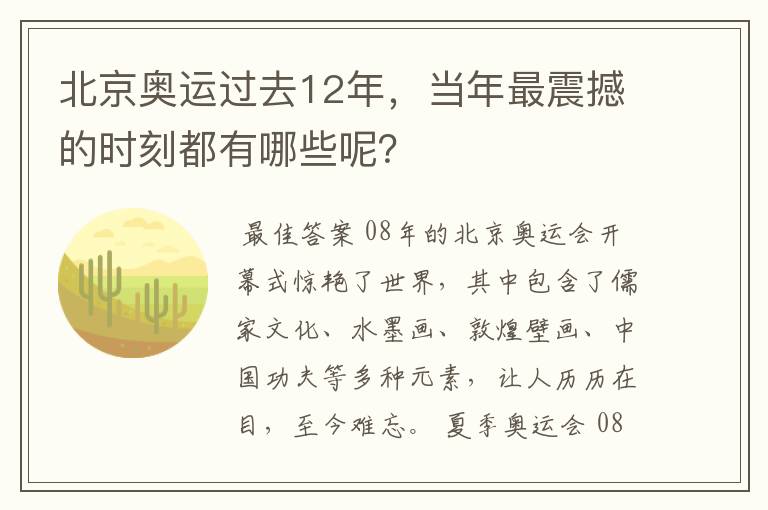 北京奥运过去12年，当年最震撼的时刻都有哪些呢？

最佳答案 08年的北京奥运会开幕式惊艳了世界，其中包含了儒家文化、水墨画、敦煌壁画、中国功夫等多种元素，让人历历在目，至今难忘。夏季奥运会 08